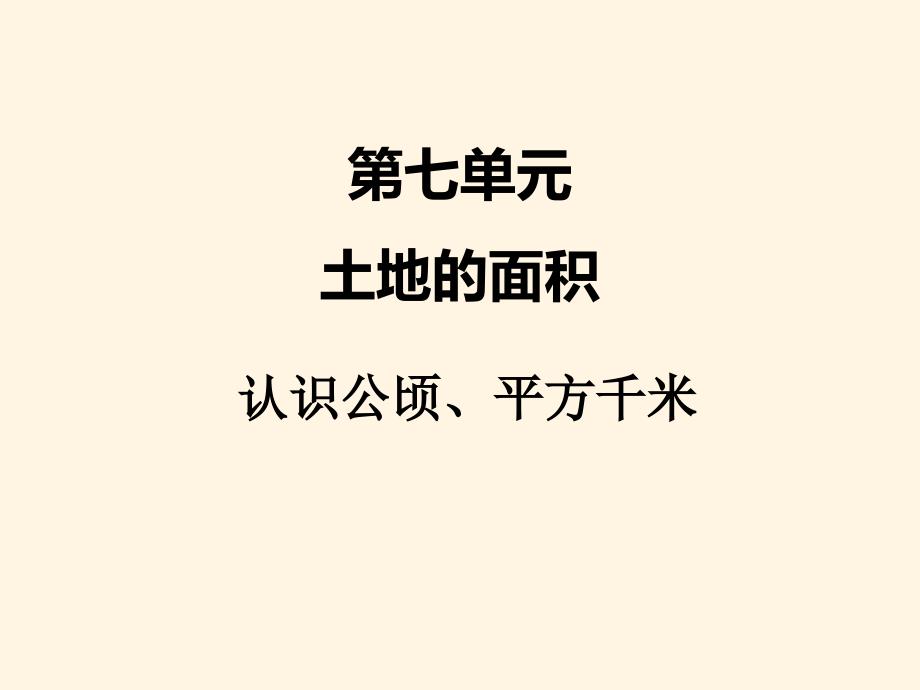 第七单元

土地的面积

认识公顷、平方千米